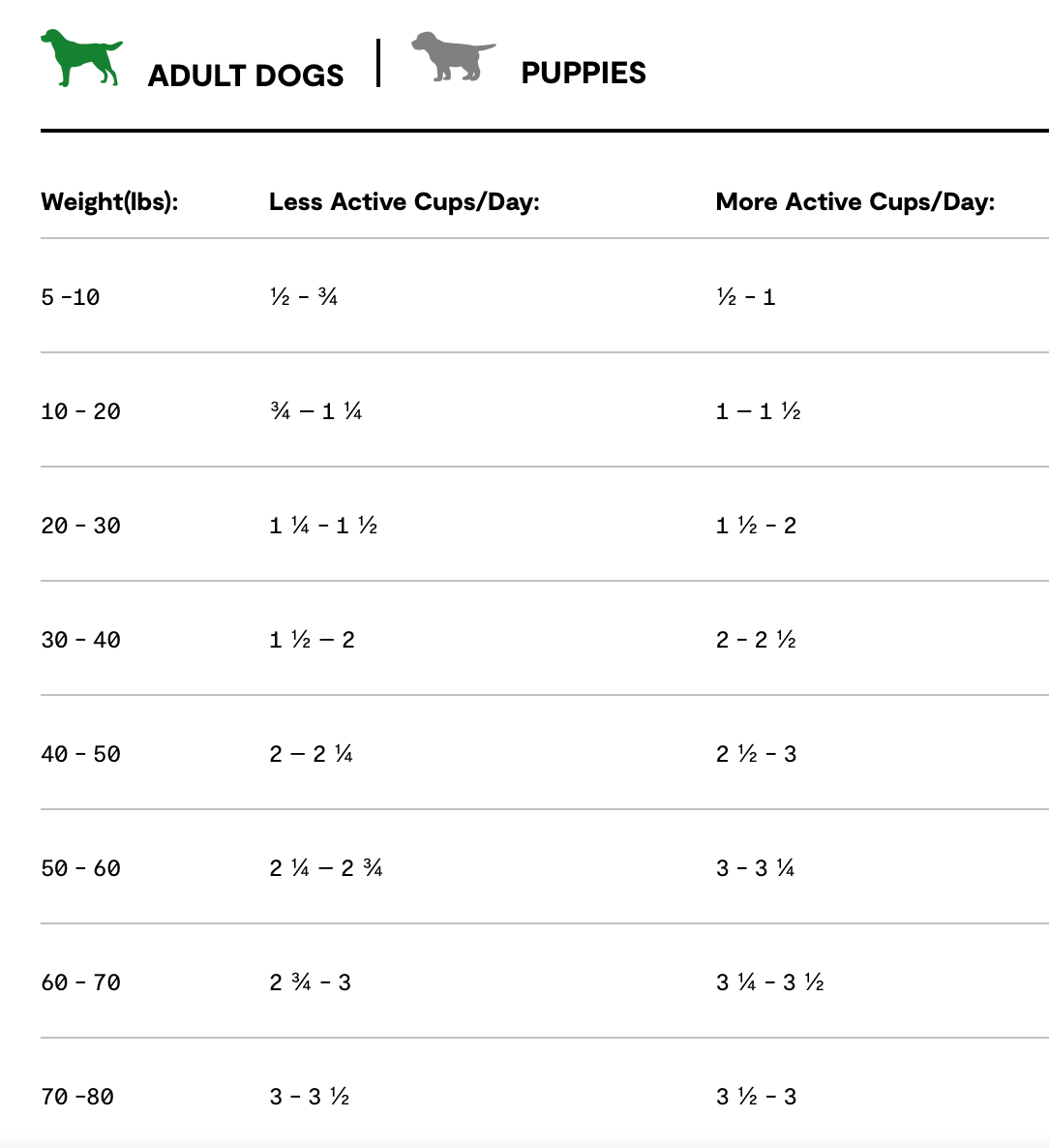 ADULT DOGS | PUPPIES

| Weight(lbs): | Less Active Cups/Day: | More Active Cups/Day: |
|---|---|---|
| 5 -10 | ½ - ¾ | ½ - 1 |
| 10 - 20 | ¾ – 1 ¼ | 1 – 1 ½ |
| 20 - 30 | 1 ¼ - 1 ½ | 1 ½ - 2 |
| 30 - 40 | 1 ½ – 2 | 2 - 2 ½ |
| 40 - 50 | 2 – 2 ¼ | 2 ½ - 3 |
| 50 - 60 | 2 ¼ – 2 ¾ | 3 - 3 ¼ |
| 60 - 70 | 2 ¾ - 3 | 3 ¼ - 3 ½ |
| 70 -80 | 3 - 3 ½ | 3 ½ - 3 |